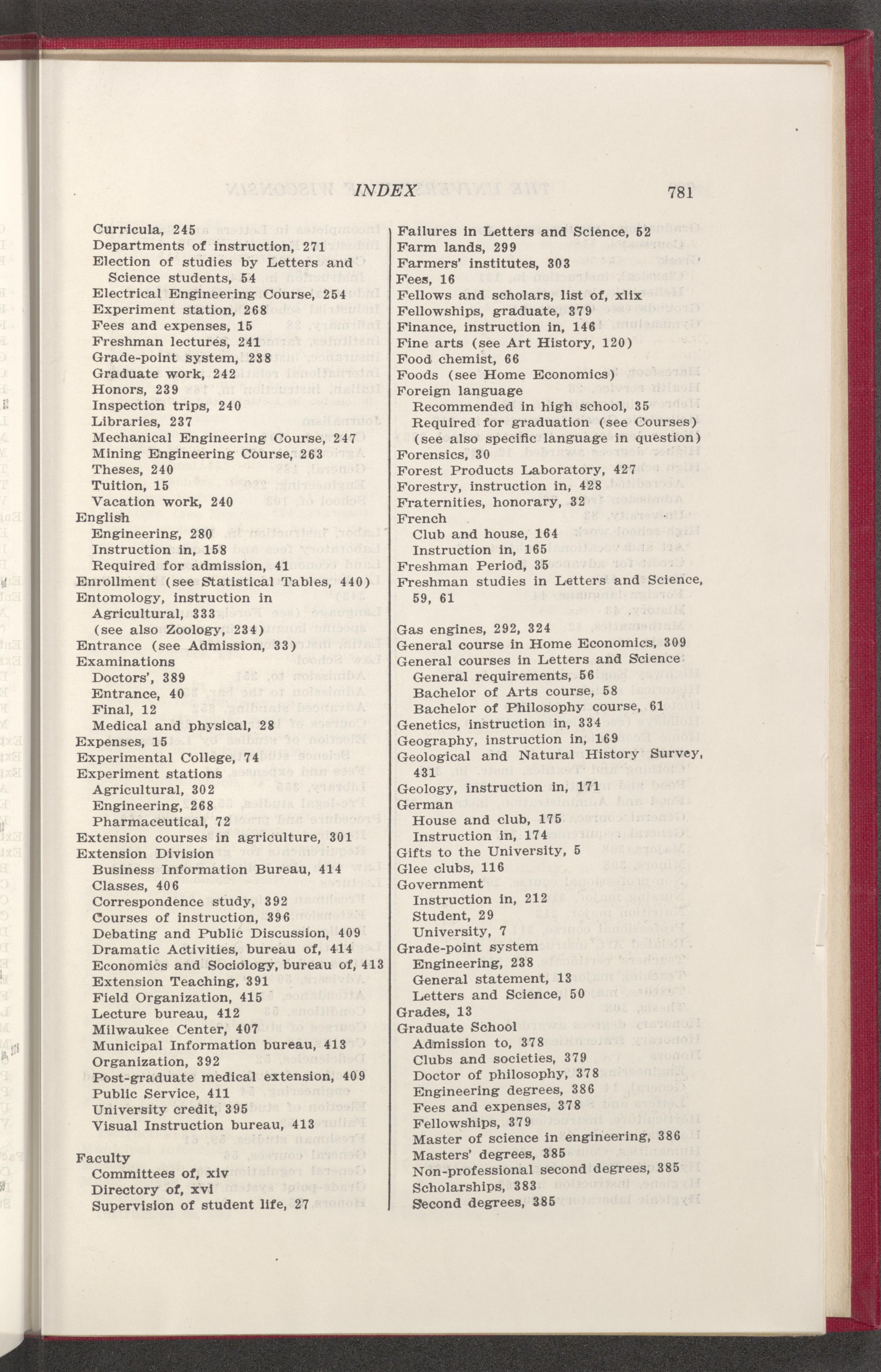 INDEX 781

Curricula, 245
Departments of instruction, 271
Election of studies by Letters and Science students, 54
Electrical Engineering Course, 254
Experiment station, 268
Fees and expenses, 15
Freshman lectures, 241
Grade-point system, 238
Graduate work, 242
Honors, 239
Inspection trips, 240
Libraries, 237
Mechanical Engineering Course, 247
Mining Engineering Course, 263
Theses, 240
Tuition, 15
Vacation work, 240
English
Engineering, 280
Instruction in, 158
Required for admission, 41
Enrollment (see Statistical Tables, 440)
Entomology, instruction in
Agricultural, 333
(see also Zoology, 234)
Entrance (see Admission, 33)
Examinations
Doctors', 389
Entrance, 40
Final, 12
Medical and physical, 28
Expenses, 15
Experimental College, 74
Experiment stations
Agricultural, 302
Engineering, 268
Pharmaceutical, 72
Extension courses in agriculture, 301
Extension Division
Business Information Bureau, 414
Classes, 406
Correspondence study, 392
Courses of instruction, 396
Debating and Public Discussion, 409
Dramatic Activities, bureau of, 414
Economics and Sociology, bureau of, 413
Extension Teaching, 391
Field Organization, 415
Lecture bureau, 412
Milwaukee Center, 407
Municipal Information bureau, 413
Organization, 392
Post-graduate medical extension, 409
Public Service, 411
University credit, 395
Visual Instruction bureau, 413

Faculty
Committees of, xiv
Directory of, xvi
Supervision of student life, 27

Failures in Letters and Science, 52
Farm lands, 299
Farmers' institutes, 303
Fees, 16
Fellows and scholars, list of, xlix
Fellowships, graduate, 379
Finance, instruction in, 146
Fine arts (see Art History, 120)
Food chemist, 66
Foods (see Home Economics)
Foreign language
Recommended in high school, 35
Required for graduation (see Courses)
(see also specific language in question)
Forensics, 30
Forest Products Laboratory, 427
Forestry, instruction in, 428
Fraternities, honorary, 32
French
Club and house, 164
Instruction in, 165
Freshman Period, 35
Freshman studies in Letters and Science, 59, 61

Gas engines, 292, 324
General course in Home Economics, 309
General courses in Letters and Science
General requirements, 56
Bachelor of Arts course, 58
Bachelor of Philosophy course, 61
Genetics, instruction in, 334
Geography, instruction in, 169
Geological and Natural History Survey, 431
Geology, instruction in, 171
German
House and club, 175
Instruction in, 174
Gifts to the University, 5
Glee clubs, 116
Government
Instruction in, 212
Student, 29
University, 7
Grade-point system
Engineering, 238
General statement, 13
Letters and Science, 50
Grades, 13
Graduate School
Admission to, 378
Clubs and societies, 379
Doctor of philosophy, 378
Engineering degrees, 386
Fees and expenses, 378
Fellowships, 379
Master of science in engineering, 386
Masters' degrees, 385
Non-professional second degrees, 385
Scholarships, 383
Second degrees, 385